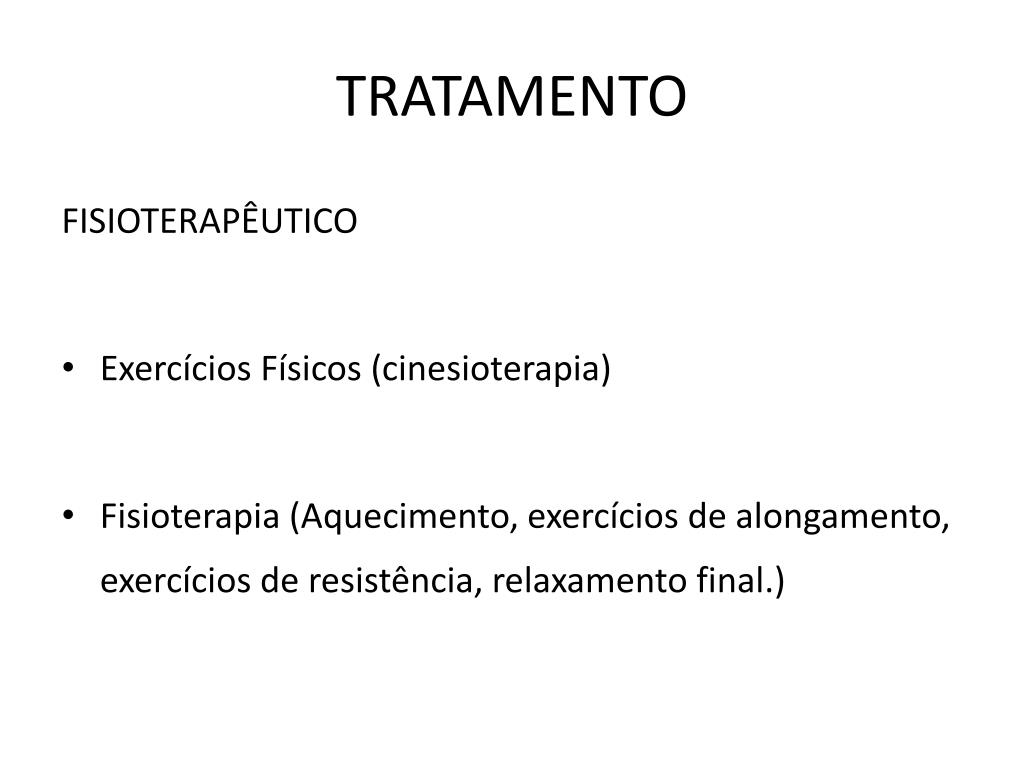 TRATAMENTO

FISIOTERAPÊUTICO

• Exercícios Físicos (cinesioterapia)

• Fisioterapia (Aquecimento, exercícios de alongamento, exercícios de resistência, relaxamento final.)